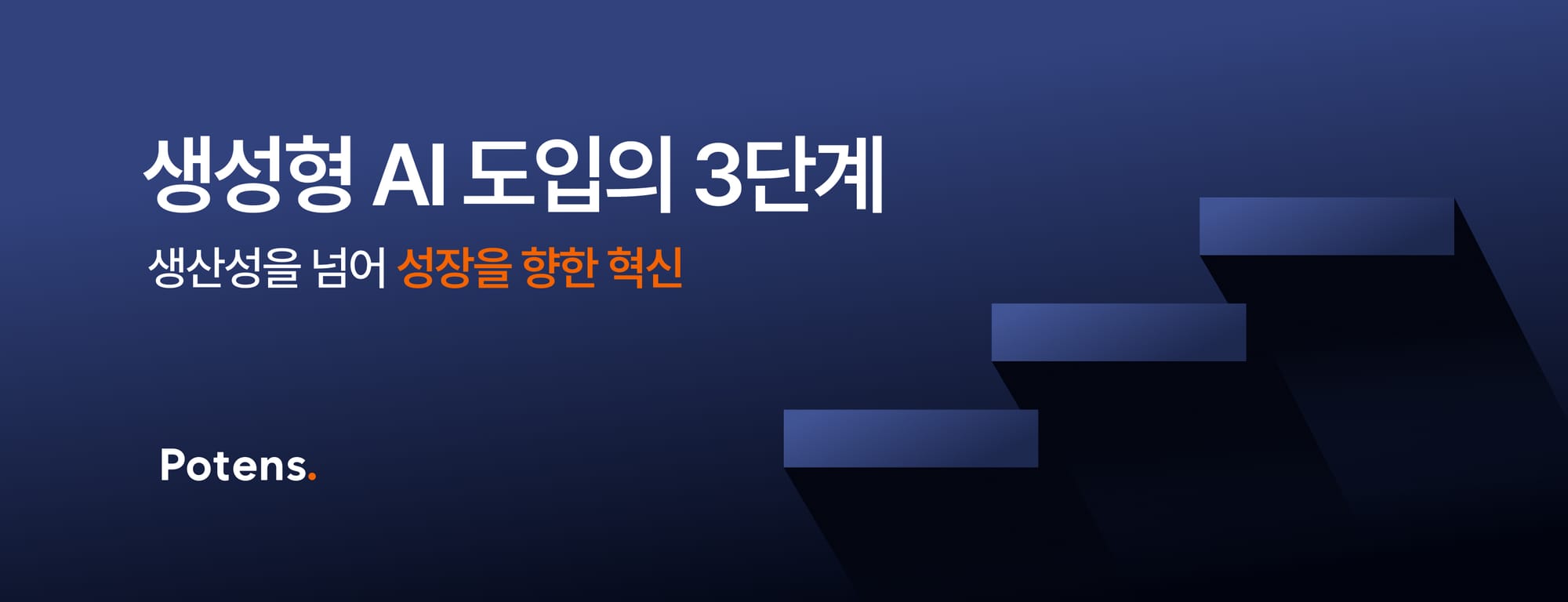 생성형 AI 도입의 3단계

생산성을 넘어 성장을 향한 혁신

Potens.